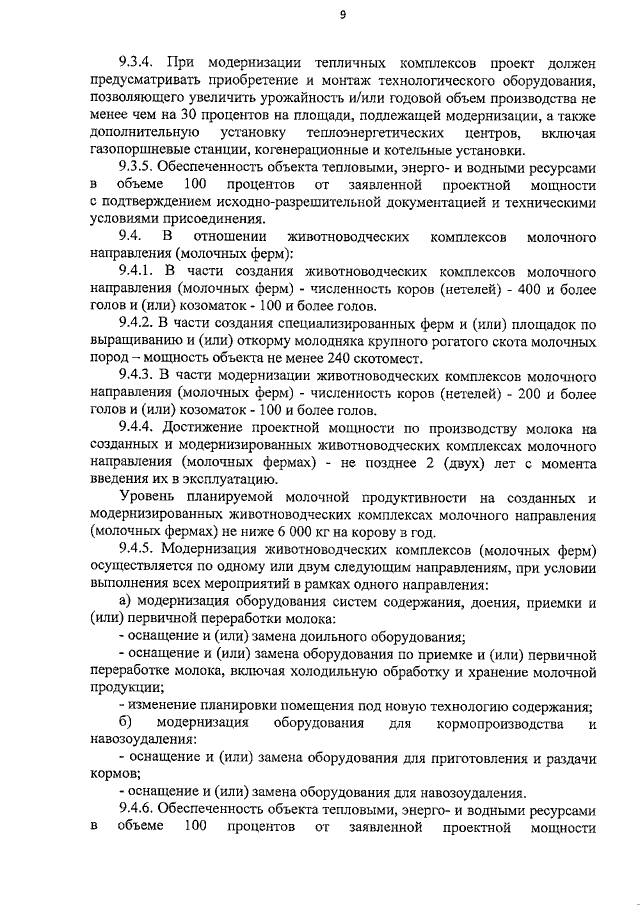 9

9.3.4. При модернизации тепличных комплексов проект должен предусматривать приобретение и монтаж технологического оборудования, позволяющего увеличить урожайность и/или годовой объем производства не менее чем на 30 процентов на площади, подлежащей модернизации, а также дополнительную установку теплоэнергетических центров, включая газопоршневые станции, когенерационные и котельные установки.

9.3.5. Обеспеченность объекта тепловыми, энерго- и водными ресурсами в объеме 100 процентов от заявленной проектной мощности с подтверждением исходно-разрешительной документацией и техническими условиями присоединения.

9.4. В отношении животноводческих комплексов молочного направления (молочных ферм):

9.4.1. В части создания животноводческих комплексов молочного направления (молочных ферм) - численность коров (нетелей) - 400 и более голов и (или) козоматок - 100 и более голов.

9.4.2. В части создания специализированных ферм и (или) площадок по выращиванию и (или) откорму молодняка крупного рогатого скота молочных пород – мощность объекта не менее 240 скотомест.

9.4.3. В части модернизации животноводческих комплексов молочного направления (молочных ферм) - численность коров (нетелей) - 200 и более голов и (или) козоматок - 100 и более голов.

9.4.4. Достижение проектной мощности по производству молока на созданных и модернизированных животноводческих комплексах молочного направления (молочных фермах) - не позднее 2 (двух) лет с момента введения их в эксплуатацию.

Уровень планируемой молочной продуктивности на созданных и модернизированных животноводческих комплексах молочного направления (молочных фермах) не ниже 6 000 кг на корову в год.

9.4.5. Модернизация животноводческих комплексов (молочных ферм) осуществляется по одному или двум следующим направлениям, при условии выполнения всех мероприятий в рамках одного направления:

а) модернизация оборудования систем содержания, доения, приемки и (или) первичной переработки молока:

- оснащение и (или) замена доильного оборудования;

- оснащение и (или) замена оборудования по приемке и (или) первичной переработке молока, включая холодильную обработку и хранение молочной продукции;

- изменение планировки помещения под новую технологию содержания;

б) модернизация оборудования для кормопроизводства и навозоудаления:

- оснащение и (или) замена оборудования для приготовления и раздачи кормов;

- оснащение и (или) замена оборудования для навозоудаления.

9.4.6. Обеспеченность объекта тепловыми, энерго- и водными ресурсами в объеме 100 процентов от заявленной проектной мощности